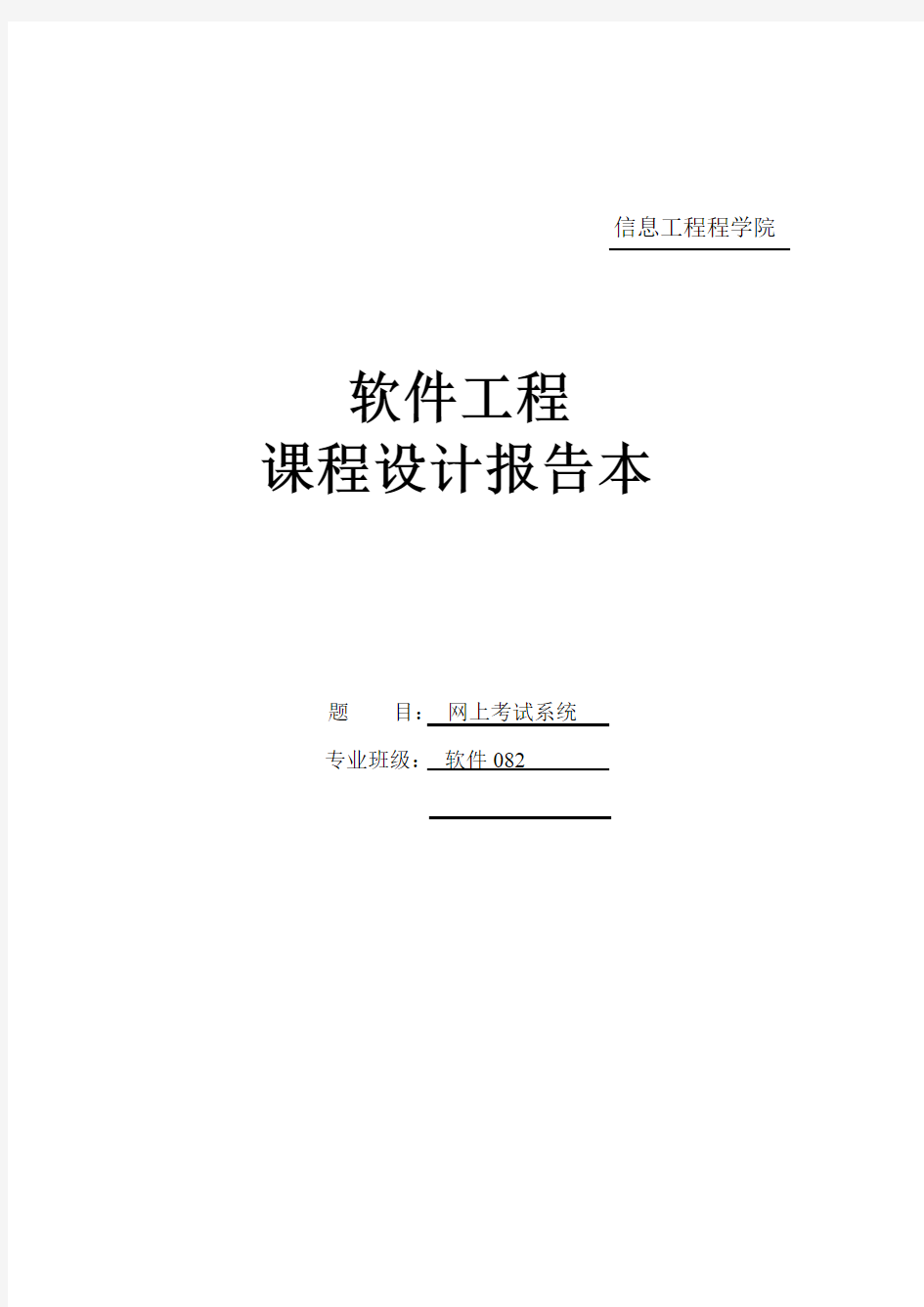 信息工程程学院

软件工程
课程设计报告本

题　　目：网上考试系统

专业班级：软件 082